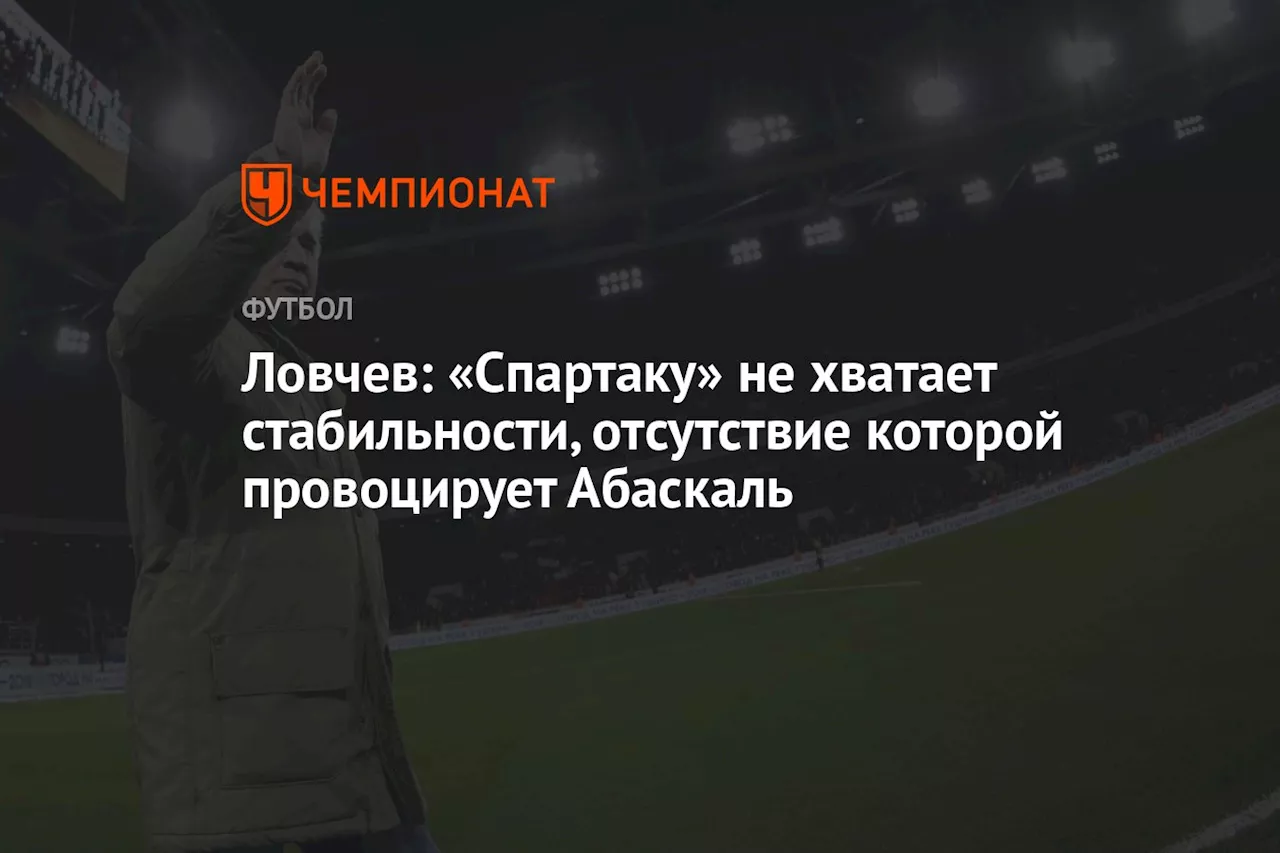 ЧЕМПИОНАТ

ФУТБОЛ

Ловчев: «Спартаку» не хватает стабильности, отсутствие которой провоцирует Абаскаль